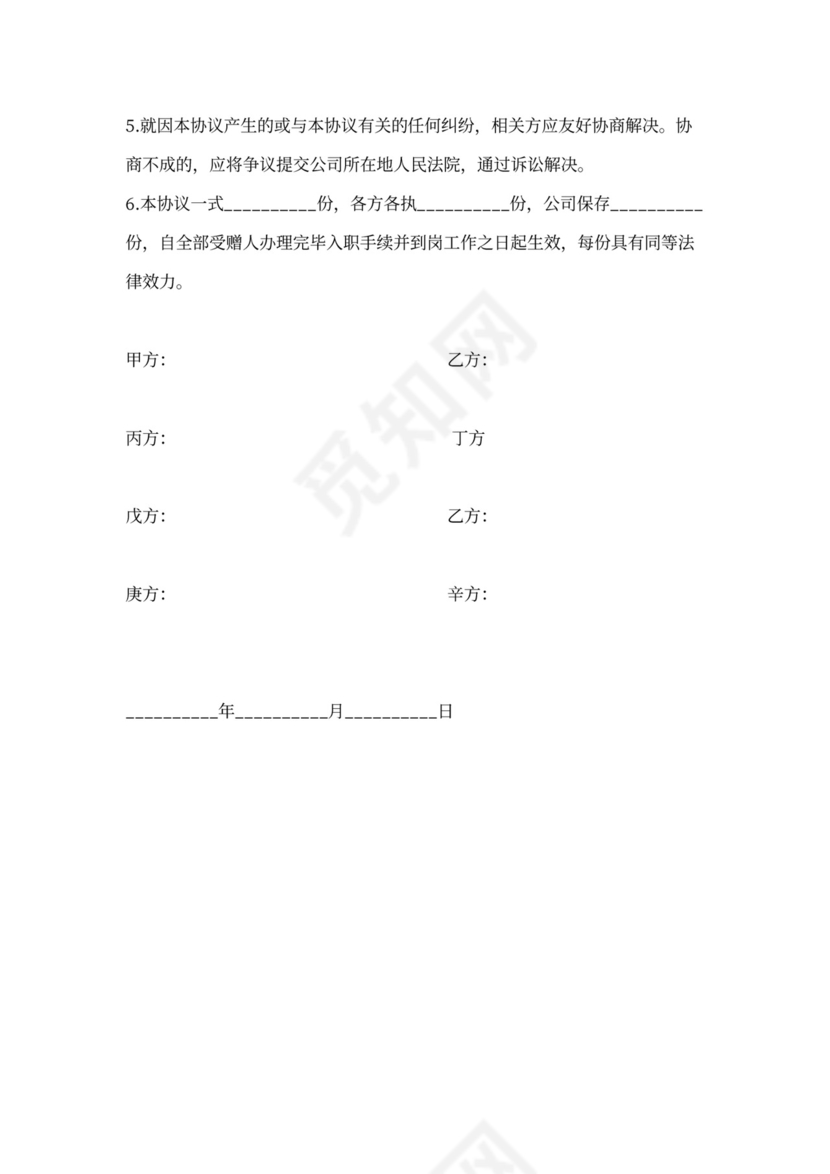 5.就因本协议产生的或与本协议有关的任何纠纷，相关方应友好协商解决。协商不成的，应将争议提交公司所在地人民法院，通过诉讼解决。

6.本协议一式__________份，各方各执__________份，公司保存__________份，自全部受赠人办理完毕入职手续并到岗工作之日起生效，每份具有同等法律效力。

甲方:

乙方:

丙方:

丁方

戊方:

乙方:

庚方:

辛方:

__________年__________月__________日

觅知网